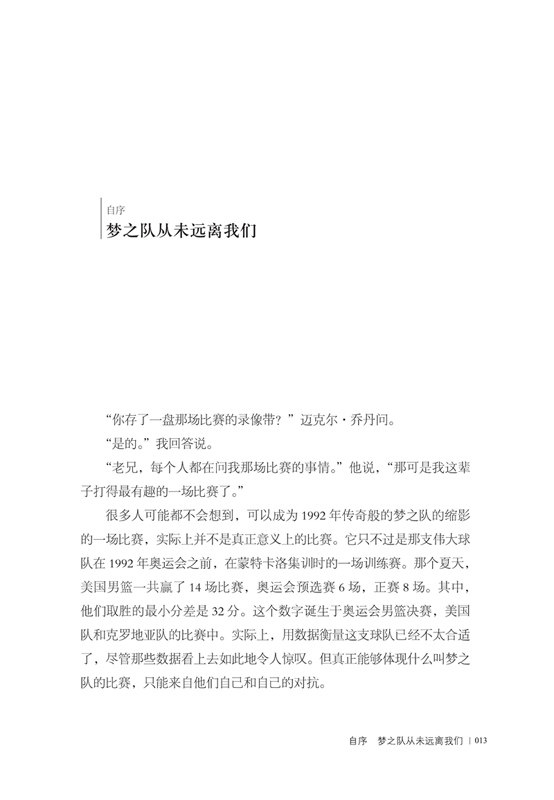 自序
梦之队从未远离我们

“你存了一盘那场比赛的录像带？”迈克尔·乔丹问。

“是的。”我回答说。

“老兄，每个人都在问我那场比赛的事情。”他说，“那可是我这辈子打得最有趣的一场比赛了。”

很多人可能都不会想到，可以成为1992年传奇般的梦之队的缩影的一场比赛，实际上并不是真正意义上的比赛。它只不过是那支伟大球队在1992年奥运会之前，在蒙特卡洛集训时的一场训练赛。那个夏天，美国男篮一共赢了14场比赛，奥运会预选赛6场，正赛8场。其中，他们取胜的最小分差是32分。这个数字诞生于奥运会男篮决赛，美国队和克罗地亚队的比赛中。实际上，用数据衡量这支球队已经不太合适了，尽管那些数据看上去如此地令人惊叹。但真正能够体现什么叫梦之队的比赛，只能来自他们自己和自己的对抗。

自序 梦之队从未远离我们 | 013